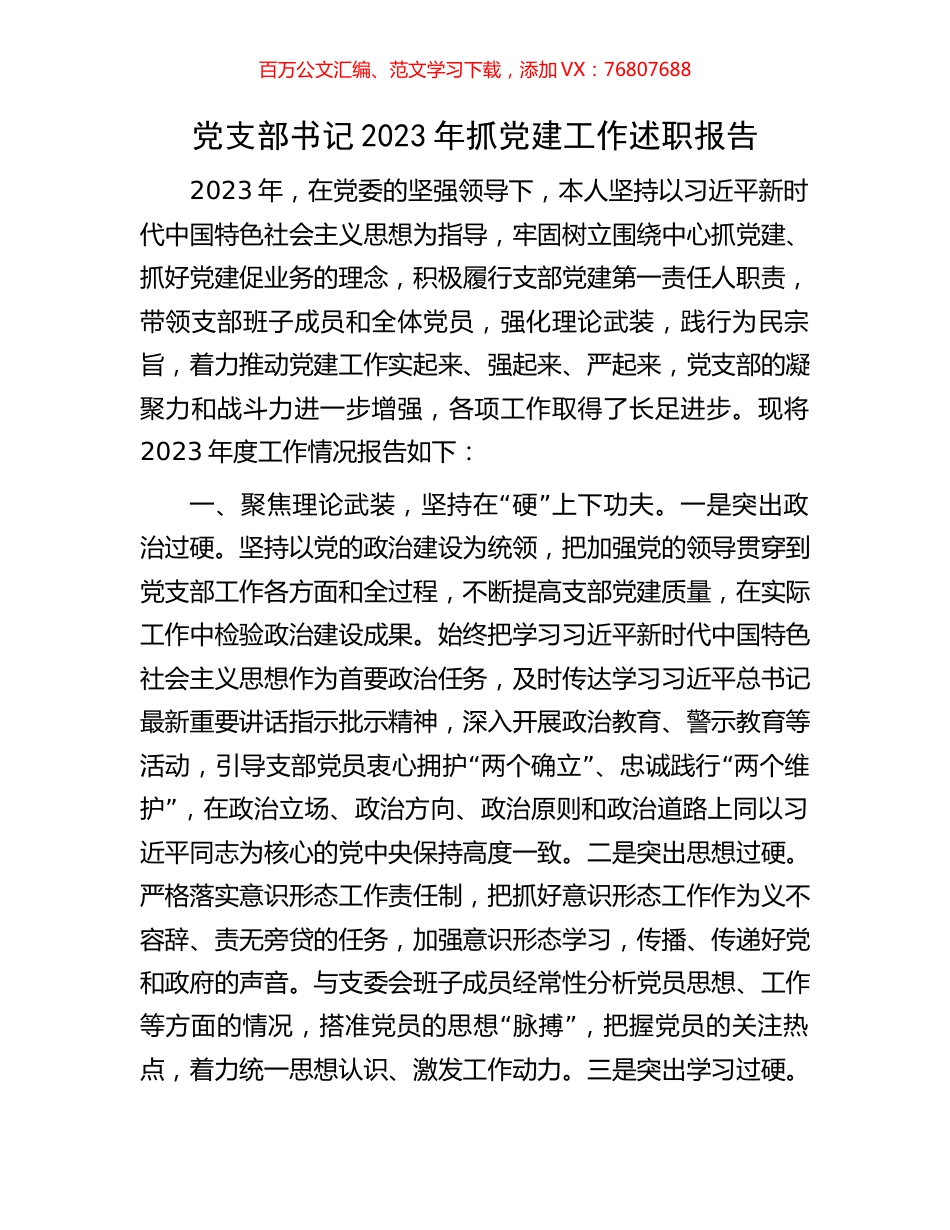 百万公文汇编、范文学习下载，添加 VX：76807688

党支部书记 2023 年抓党建工作述职报告

2023 年，在党委的坚强领导下，本人坚持以习近平新时代中国特色社会主义思想为指导，牢固树立围绕中心抓党建、抓好党建促业务的理念，积极履行支部党建第一责任人职责，带领支部班子成员和全体党员，强化理论武装，践行为民宗旨，着力推动党建工作实起来、强起来、严起来，党支部的凝聚力和战斗力进一步增强，各项工作取得了长足进步。现将 2023 年度工作情况报告如下：

一、聚焦理论武装，坚持在“硬”上下功夫。一是突出政治过硬。坚持以党的政治建设为统领，把加强党的领导贯穿到党支部工作各方面和全过程，不断提高支部党建质量，在实际工作中检验政治建设成果。始终把学习习近平新时代中国特色社会主义思想作为首要政治任务，及时传达学习习近平总书记最新重要讲话指示批示精神，深入开展政治教育、警示教育等活动，引导支部党员衷心拥护“两个确立”、忠诚践行“两个维护”，在政治立场、政治方向、政治原则和政治道路上同以习近平同志为核心的党中央保持高度一致。二是突出思想过硬。严格落实意识形态工作责任制，把抓好意识形态工作作为义不容辞、责无旁贷的任务，加强意识形态学习，传播、传递好党和政府的声音。与支委会班子成员经常性分析党员思想、工作等方面的情况，搭准党员的思想“脉搏”，把握党员的关注热点，着力统一思想认识、激发工作动力。三是突出学习过硬。